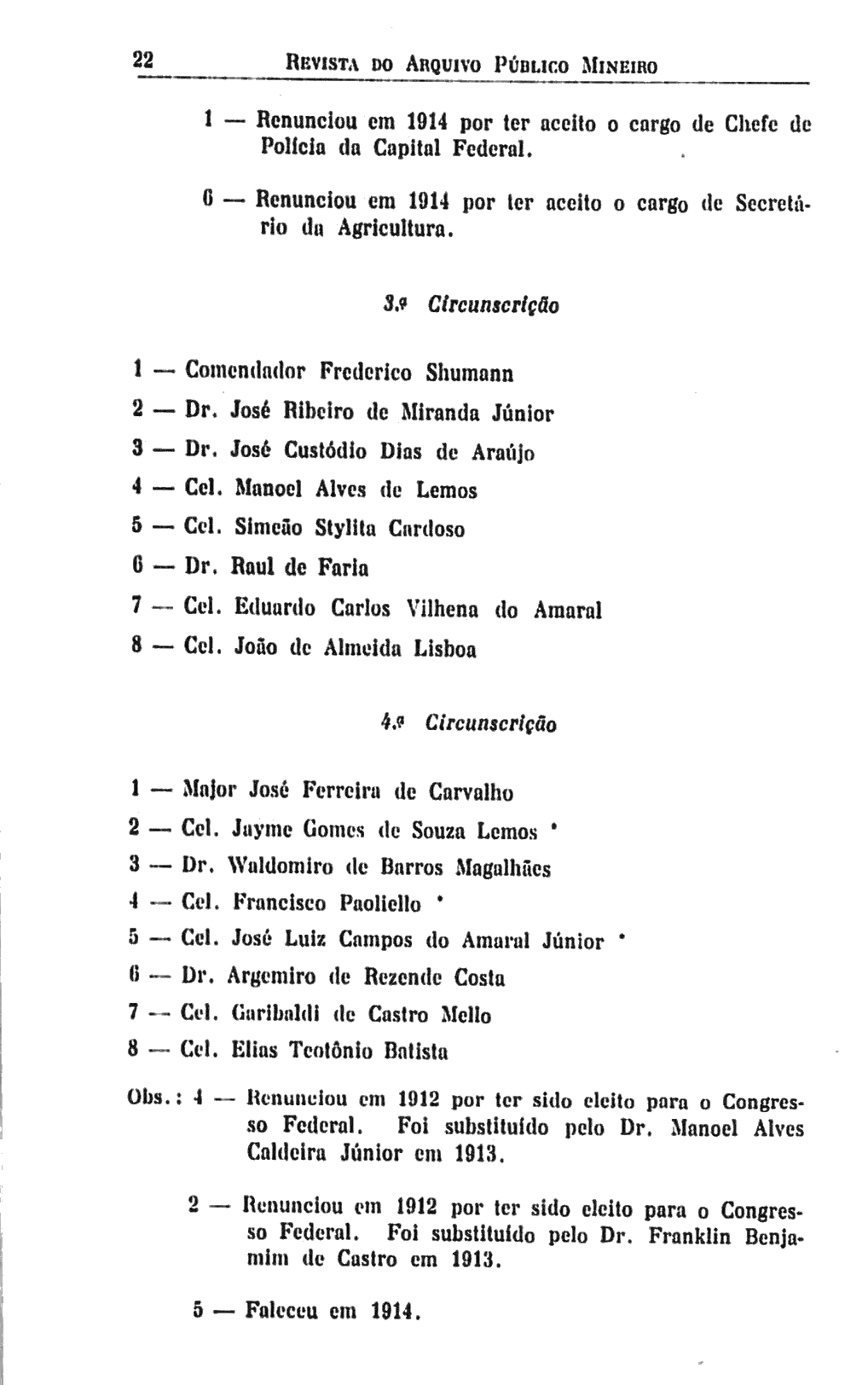 22 REVISTA DO ARQUIVO PÚBLICO MINEIRO

1 — Renunciou em 1914 por ter aceito o cargo de Chefe de Polícia da Capital Federal.

6 — Renunciou em 1914 por ter aceito o cargo de Secretário da Agricultura.

3.ª Circunscrição

1 — Comendador Frederico Shumann
2 — Dr. José Ribeiro de Miranda Júnior
3 — Dr. José Custódio Dias de Araújo
4 — Cel. Manoel Alves de Lemos
5 — Cel. Simeão Stylita Cardoso
6 — Dr. Raul de Faria
7 — Cel. Eduardo Carlos Vilhena do Amaral
8 — Cel. João de Almeida Lisboa

4.ª Circunscrição

1 — Major José Ferreira de Carvalho
2 — Cel. Jayme Gomes de Souza Lemos *
3 — Dr. Waldomiro de Barros Magalhães
4 — Cel. Francisco Paoliello *
5 — Cel. José Luiz Campos do Amaral Júnior *
6 — Dr. Argemiro de Rezende Costa
7 — Cel. Garibaldi de Castro Mello
8 — Cel. Elias Teotônio Batista

Obs.: 4 — Renunciou em 1912 por ter sido eleito para o Congresso Federal. Foi substituído pelo Dr. Manoel Alves Caldeira Júnior em 1913.

2 — Renunciou em 1912 por ter sido eleito para o Congresso Federal. Foi substituído pelo Dr. Franklin Benjamim de Castro em 1913.

5 — Faleceu em 1914.